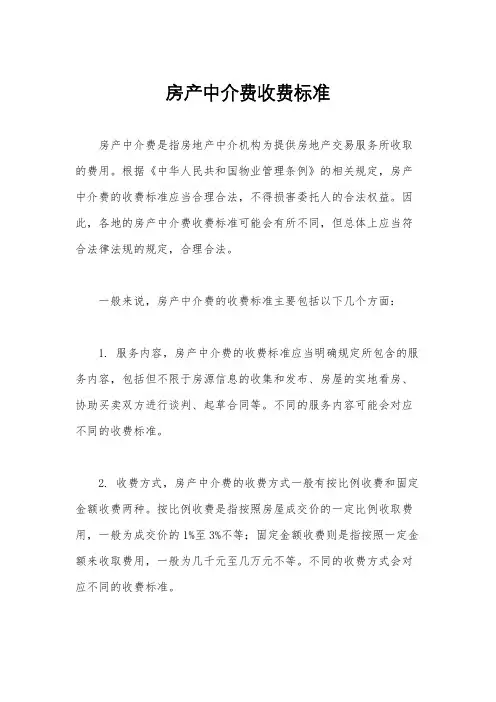 房产中介费收费标准

房产中介费是指房地产中介机构为提供房地产交易服务所收取的费用。根据《中华人民共和国物业管理条例》的相关规定，房产中介费的收费标准应当合理合法，不得损害委托人的合法权益。因此，各地的房产中介费收费标准可能会有所不同，但总体上应当符合法律法规的规定，合理合法。

一般来说，房产中介费的收费标准主要包括以下几个方面：

1. 服务内容，房产中介费的收费标准应当明确规定所包含的服务内容，包括但不限于房源信息的收集和发布、房屋的实地看房、协助买卖双方进行谈判、起草合同等。不同的服务内容可能会对应不同的收费标准。

2. 收费方式，房产中介费的收费方式一般有按比例收费和固定金额收费两种。按比例收费是指按照房屋成交价的一定比例收取费用，一般为成交价的1%至3%不等；固定金额收费则是指按照一定金额来收取费用，一般为几千元至几万元不等。不同的收费方式会对应不同的收费标准。